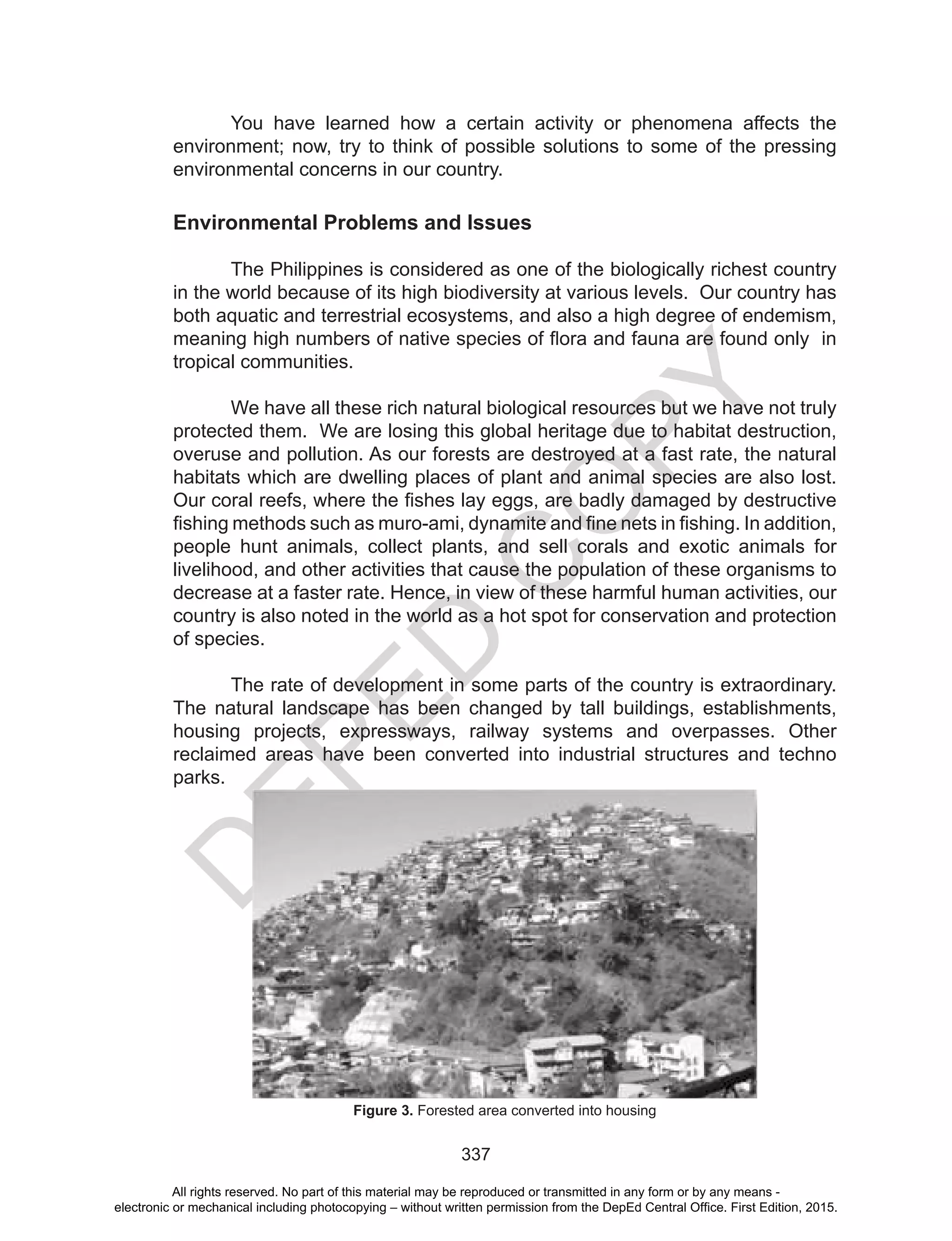 You have learned how a certain activity or phenomena affects the environment; now, try to think of possible solutions to some of the pressing environmental concerns in our country.

Environmental Problems and Issues

The Philippines is considered as one of the biologically richest country in the world because of its high biodiversity at various levels. Our country has both aquatic and terrestrial ecosystems, and also a high degree of endemism, meaning high numbers of native species of flora and fauna are found only in tropical communities.

We have all these rich natural biological resources but we have not truly protected them. We are losing this global heritage due to habitat destruction, overuse and pollution. As our forests are destroyed at a fast rate, the natural habitats which are dwelling places of plant and animal species are also lost. Our coral reefs, where the fishes lay eggs, are badly damaged by destructive fishing methods such as muro-ami, dynamite and fine nets in fishing. In addition, people hunt animals, collect plants, and sell corals and exotic animals for livelihood, and other activities that cause the population of these organisms to decrease at a faster rate. Hence, in view of these harmful human activities, our country is also noted in the world as a hot spot for conservation and protection of species.

The rate of development in some parts of the country is extraordinary. The natural landscape has been changed by tall buildings, establishments, housing projects, expressways, railway systems and overpasses. Other reclaimed areas have been converted into industrial structures and techno parks.

DEPED COPY

Figure 3. Forested area converted into housing

337

All rights reserved. No part of this material may be reproduced or transmitted in any form or by any means - electronic or mechanical including photocopying – without written permission from the DepEd Central Office. First Edition, 2015.